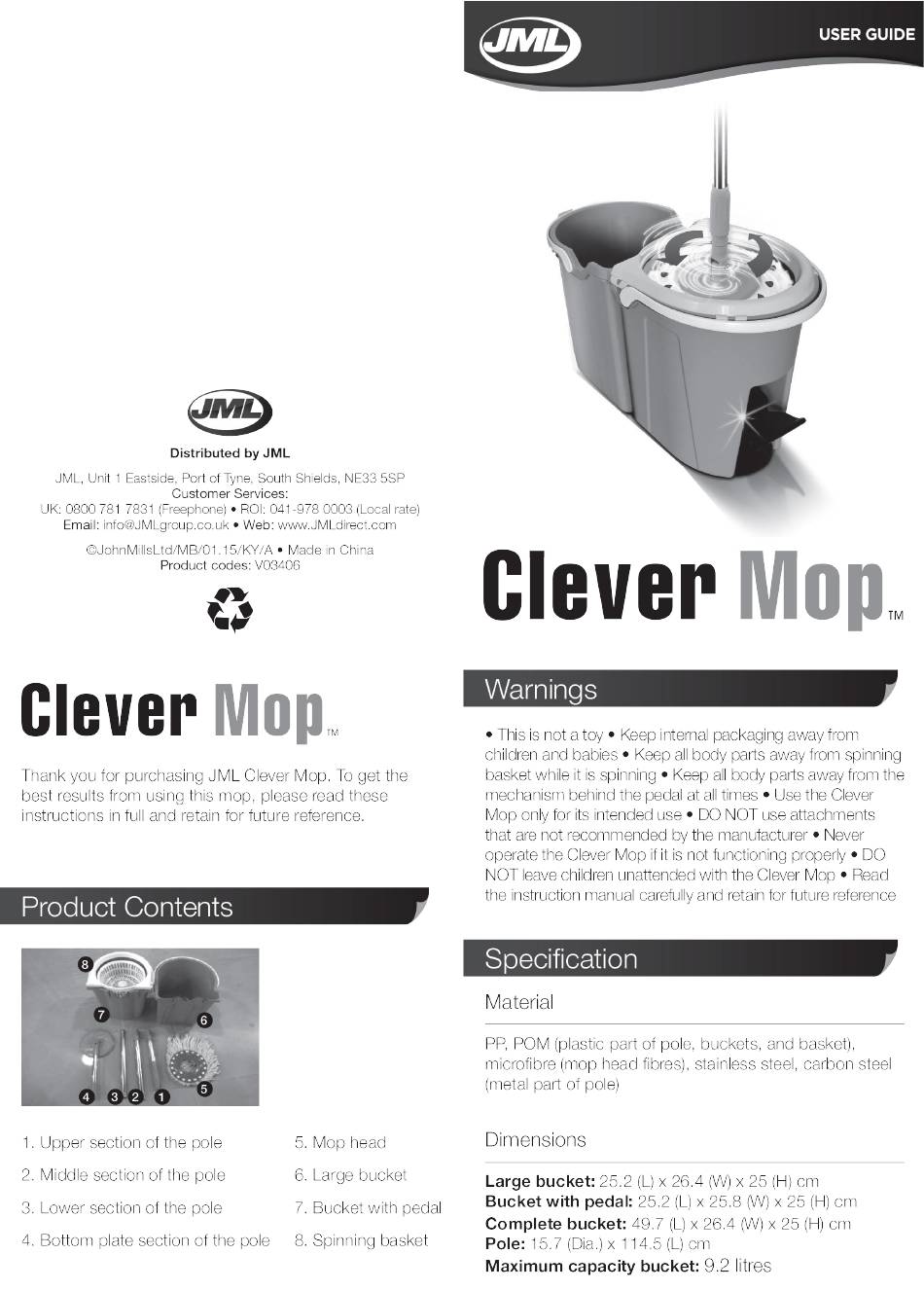 JML

Distributed by JML

JML, Unit 1 Eastside, Port of Tyne, South Shields, NE33 5SP
Customer Services:
UK: 0800 781 7831 (Freephone) • ROI: 041-978 0003 (Local rate)
Email: info@JMLgroup.co.uk • Web: www.JMLdirect.com

©JohnMillsLtd/MB/01.15/KY/A • Made in China
Product codes: V03406

Clever Mop™

Thank you for purchasing JML Clever Mop. To get the best results from using this mop, please read these instructions in full and retain for future reference.

Product Contents

8 7 6 5 4 3 2 1

1. Upper section of the pole
2. Middle section of the pole
3. Lower section of the pole
4. Bottom plate section of the pole
5. Mop head
6. Large bucket
7. Bucket with pedal
8. Spinning basket

JML

USER GUIDE

Clever Mop™

Warnings

• This is not a toy • Keep internal packaging away from children and babies • Keep all body parts away from spinning basket while it is spinning • Keep all body parts away from the mechanism behind the pedal at all times • Use the Clever Mop only for its intended use • DO NOT use attachments that are not recommended by the manufacturer • Never operate the Clever Mop if it is not functioning properly • DO NOT leave children unattended with the Clever Mop • Read the instruction manual carefully and retain for future reference

Specification

Material

PP, POM (plastic part of pole, buckets, and basket), microfibre (mop head fibres), stainless steel, carbon steel (metal part of pole)

Dimensions

Large bucket: 25.2 (L) x 26.4 (W) x 25 (H) cm
Bucket with pedal: 25.2 (L) x 25.8 (W) x 25 (H) cm
Complete bucket: 49.7 (L) x 26.4 (W) x 25 (H) cm
Pole: 15.7 (Dia.) x 114.5 (L) cm
Maximum capacity bucket: 9.2 litres